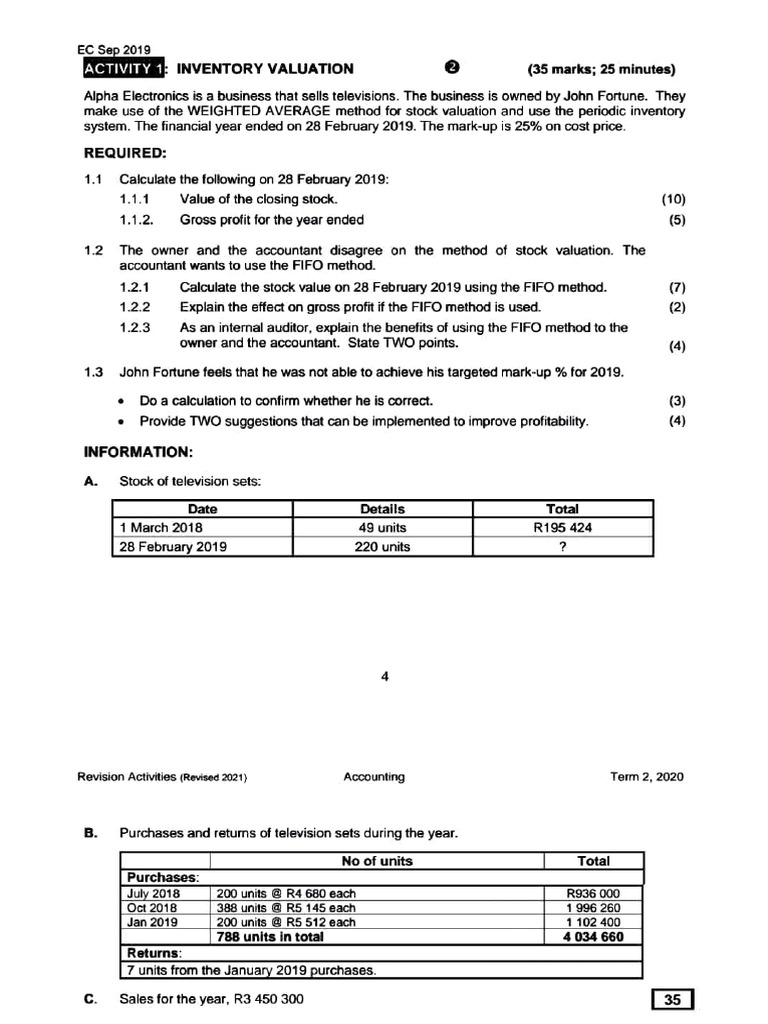 EC Sep 2019

ACTIVITY 1: INVENTORY VALUATION ❷ (35 marks; 25 minutes)

Alpha Electronics is a business that sells televisions. The business is owned by John Fortune. They make use of the WEIGHTED AVERAGE method for stock valuation and use the periodic inventory system. The financial year ended on 28 February 2019. The mark-up is 25% on cost price.

REQUIRED:

1.1 Calculate the following on 28 February 2019:

1.1.1 Value of the closing stock. (10)

1.1.2. Gross profit for the year ended (5)

1.2 The owner and the accountant disagree on the method of stock valuation. The accountant wants to use the FIFO method.

1.2.1 Calculate the stock value on 28 February 2019 using the FIFO method. (7)

1.2.2 Explain the effect on gross profit if the FIFO method is used. (2)

1.2.3 As an internal auditor, explain the benefits of using the FIFO method to the owner and the accountant. State TWO points. (4)

1.3 John Fortune feels that he was not able to achieve his targeted mark-up % for 2019.

• Do a calculation to confirm whether he is correct. (3)

• Provide TWO suggestions that can be implemented to improve profitability. (4)

INFORMATION:

A. Stock of television sets:

| Date | Details | Total |
|---|---|---|
| 1 March 2018 | 49 units | R195 424 |
| 28 February 2019 | 220 units | ? |

4

Revision Activities (Revised 2021) Accounting Term 2, 2020

B. Purchases and returns of television sets during the year.

| | No of units | Total |
|---|---|---|
| Purchases: | | |
| July 2018 | 200 units @ R4 680 each | R936 000 |
| Oct 2018 | 388 units @ R5 145 each | 1 996 260 |
| Jan 2019 | 200 units @ R5 512 each | 1 102 400 |
| | 788 units in total | 4 034 660 |
| Returns: | | |
| 7 units from the January 2019 purchases. | | |

C. Sales for the year, R3 450 300

35